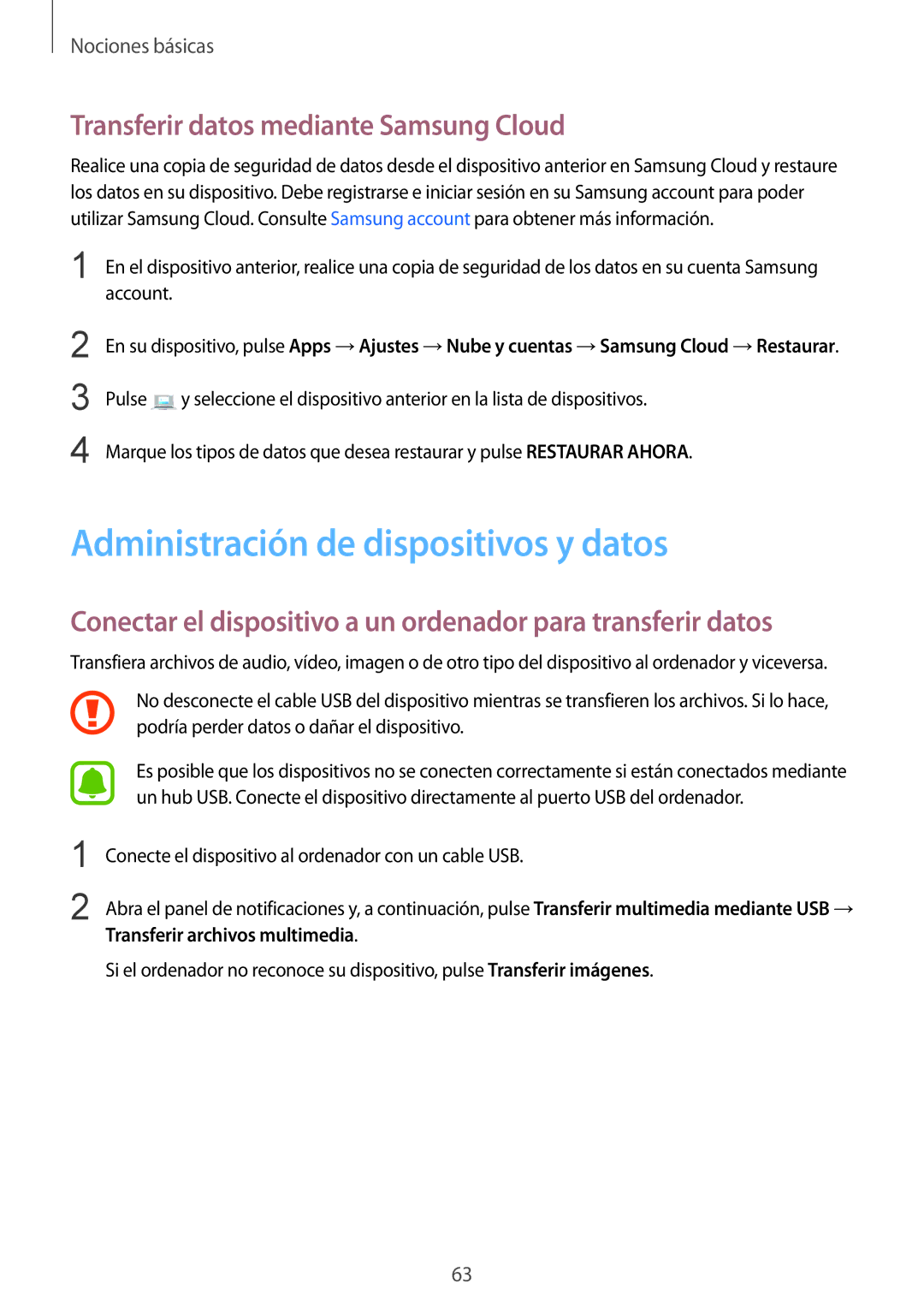 Nociones básicas

Transferir datos mediante Samsung Cloud

Realice una copia de seguridad de datos desde el dispositivo anterior en Samsung Cloud y restaure los datos en su dispositivo. Debe registrarse e iniciar sesión en su Samsung account para poder utilizar Samsung Cloud. Consulte Samsung account para obtener más información.

1 En el dispositivo anterior, realice una copia de seguridad de los datos en su cuenta Samsung account.

2 En su dispositivo, pulse Apps → Ajustes → Nube y cuentas → Samsung Cloud → Restaurar.

3 Pulse y seleccione el dispositivo anterior en la lista de dispositivos.

4 Marque los tipos de datos que desea restaurar y pulse RESTAURAR AHORA.

Administración de dispositivos y datos

Conectar el dispositivo a un ordenador para transferir datos

Transfiera archivos de audio, vídeo, imagen o de otro tipo del dispositivo al ordenador y viceversa.

No desconecte el cable USB del dispositivo mientras se transfieren los archivos. Si lo hace, podría perder datos o dañar el dispositivo.

Es posible que los dispositivos no se conecten correctamente si están conectados mediante un hub USB. Conecte el dispositivo directamente al puerto USB del ordenador.

1 Conecte el dispositivo al ordenador con un cable USB.

2 Abra el panel de notificaciones y, a continuación, pulse Transferir multimedia mediante USB → Transferir archivos multimedia.

Si el ordenador no reconoce su dispositivo, pulse Transferir imágenes.

63